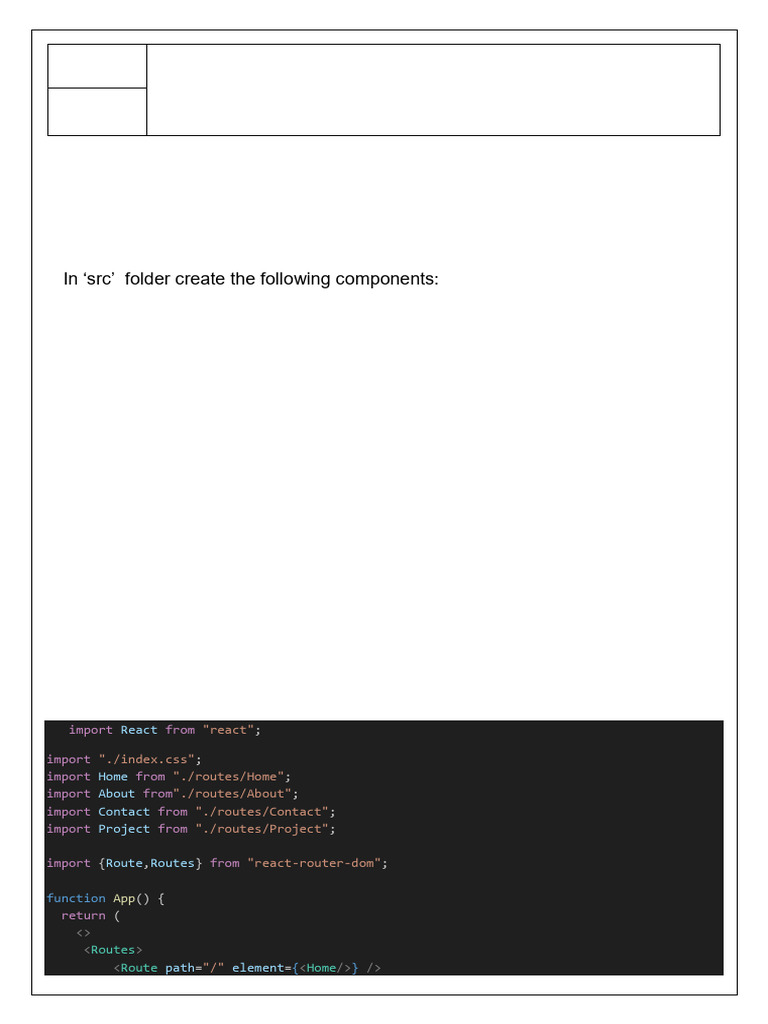 In ‘src’ folder create the following components:

import React from "react";

import "./index.css";
import Home from "./routes/Home";
import About from"./routes/About";
import Contact from "./routes/Contact";
import Project from "./routes/Project";

import {Route,Routes} from "react-router-dom";

function App() {
  return (
    <>
     <Routes>
         <Route path="/" element={<Home/>} />